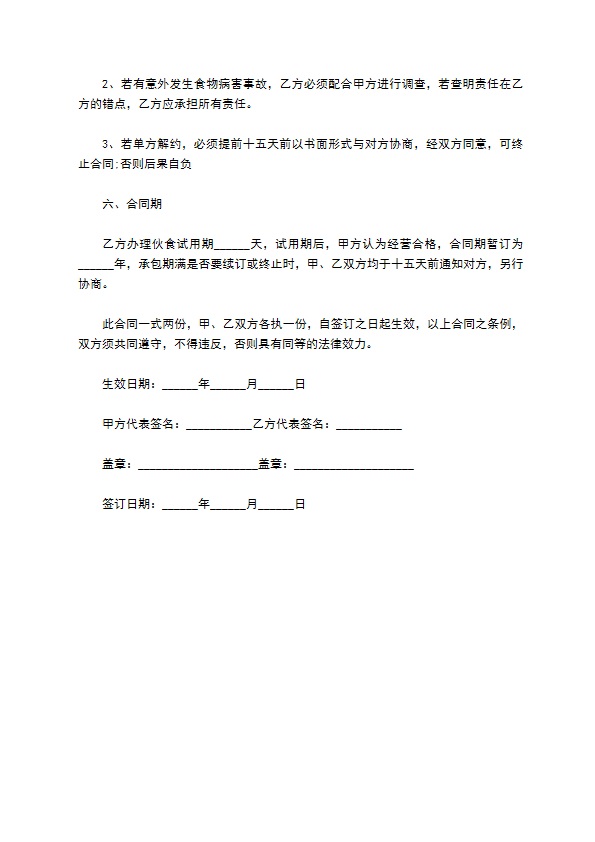 2、若有意外发生食物病害事故，乙方必须配合甲方进行调查，若查明责任在乙方的错点，乙方应承担所有责任。

3、若单方解约，必须提前十五天前以书面形式与对方协商，经双方同意，可终止合同;否则后果自负

六、合同期

乙方办理伙食试用期______天，试用期后，甲方认为经营合格，合同期暂订为______年，承包期满是否要续订或终止时，甲、乙双方均于十五天前通知对方，另行协商。

此合同一式两份，甲、乙双方各执一份，自签订之日起生效，以上合同之条例，双方须共同遵守，不得违反，否则具有同等的法律效力。

生效日期：______年______月______日

甲方代表签名：___________乙方代表签名：___________

盖章：____________________盖章：____________________

签订日期：______年______月______日